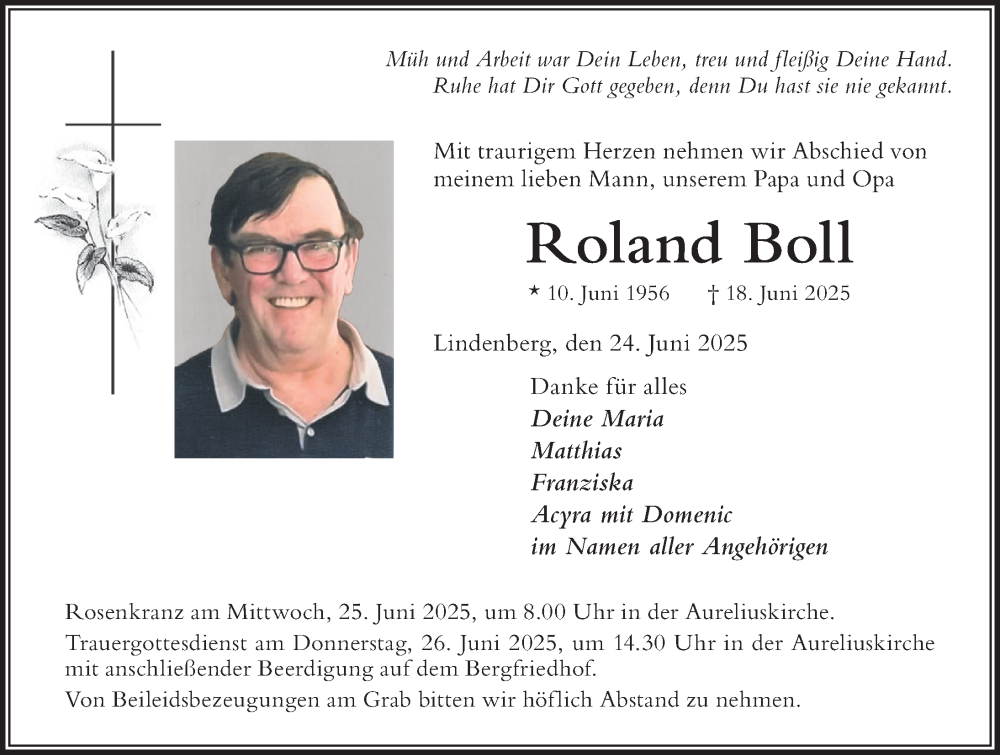 Müh und Arbeit war Dein Leben, treu und fleißig Deine Hand.
Ruhe hat Dir Gott gegeben, denn Du hast sie nie gekannt.

Mit traurigem Herzen nehmen wir Abschied von meinem lieben Mann, unserem Papa und Opa

Roland Boll

* 10. Juni 1956 † 18. Juni 2025

Lindenberg, den 24. Juni 2025

Danke für alles
Deine Maria
Matthias
Franziska
Acyra mit Domenic
im Namen aller Angehörigen

Rosenkranz am Mittwoch, 25. Juni 2025, um 8.00 Uhr in der Aureliuskirche.
Trauergottesdienst am Donnerstag, 26. Juni 2025, um 14.30 Uhr in der Aureliuskirche mit anschließender Beerdigung auf dem Bergfriedhof.
Von Beileidsbezeugungen am Grab bitten wir höflich Abstand zu nehmen.